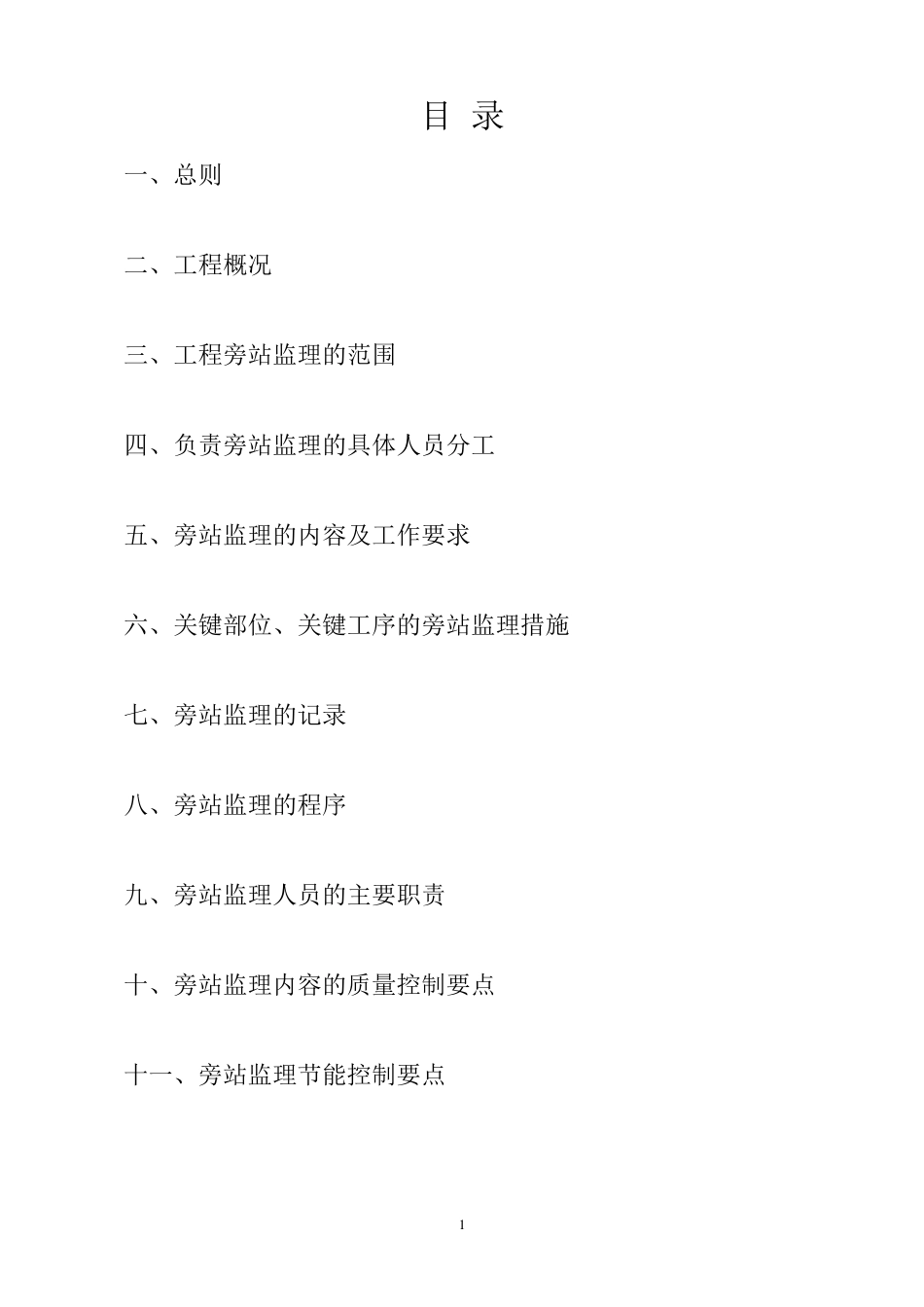 目 录

一、总则

二、工程概况

三、工程旁站监理的范围

四、负责旁站监理的具体人员分工

五、旁站监理的内容及工作要求

六、关键部位、关键工序的旁站监理措施

七、旁站监理的记录

八、旁站监理的程序

九、旁站监理人员的主要职责

十、旁站监理内容的质量控制要点

十一、旁站监理节能控制要点

1